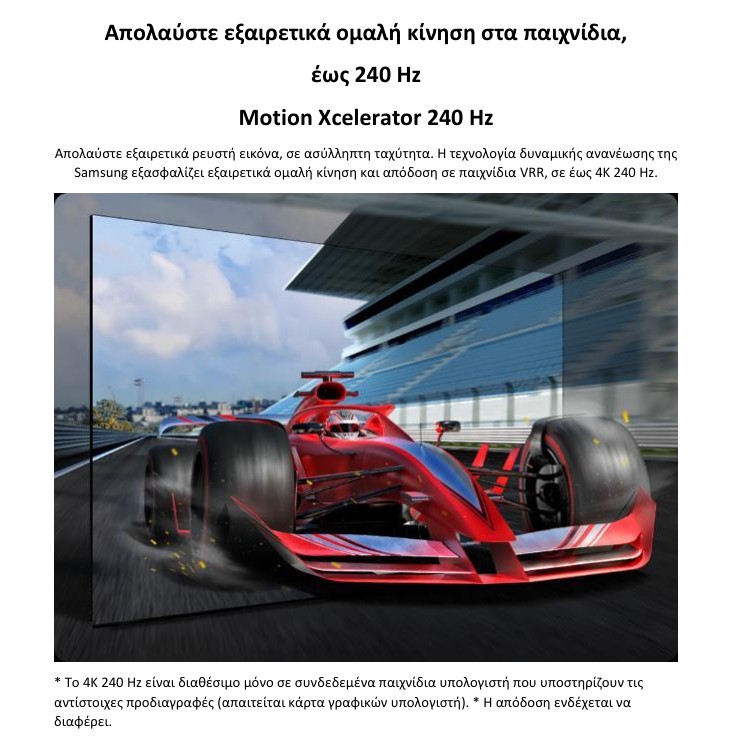 Απολαύστε εξαιρετικά ομαλή κίνηση στα παιχνίδια, έως 240 Hz

Motion Xcelerator 240 Hz

Απολαύστε εξαιρετικά ρευστή εικόνα, σε ασύλληπτη ταχύτητα. Η τεχνολογία δυναμικής ανανέωσης της Samsung εξασφαλίζει εξαιρετικά ομαλή κίνηση και απόδοση σε παιχνίδια VRR, σε έως 4K 240 Hz.

* Το 4K 240 Hz είναι διαθέσιμο μόνο σε συνδεδεμένα παιχνίδια υπολογιστή που υποστηρίζουν τις αντίστοιχες προδιαγραφές (απαιτείται κάρτα γραφικών υπολογιστή). * Η απόδοση ενδέχεται να διαφέρει.